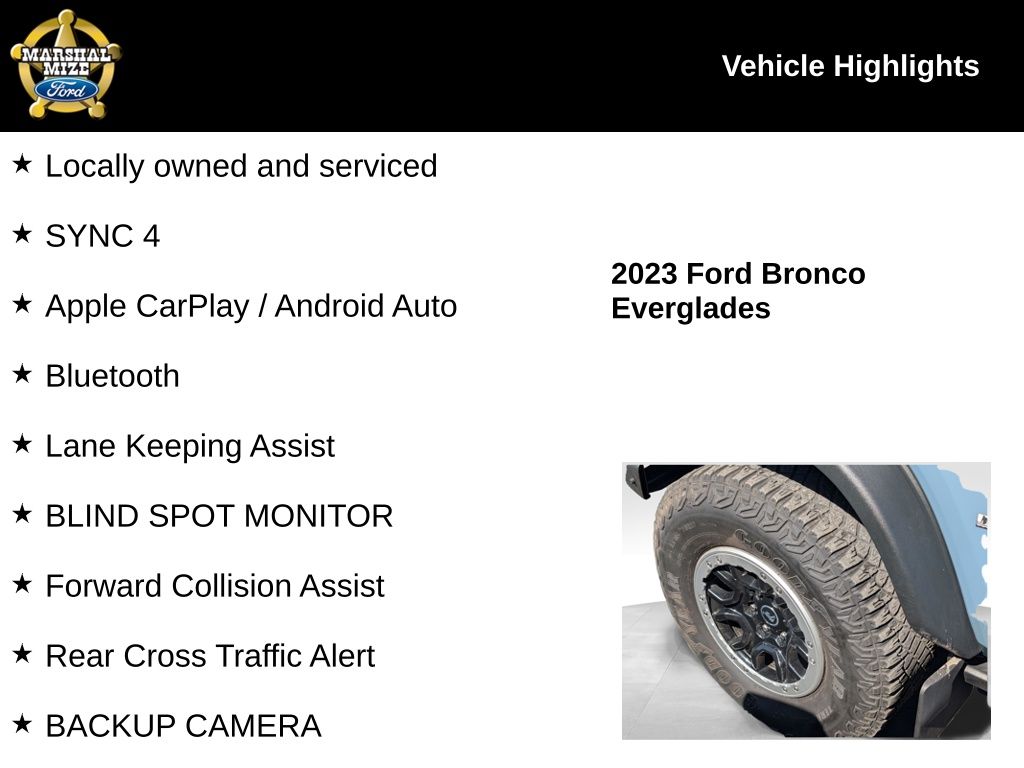 MARSHAL MIZE Ford

Vehicle Highlights

★ Locally owned and serviced

★ SYNC 4

★ Apple CarPlay / Android Auto

★ Bluetooth

★ Lane Keeping Assist

★ BLIND SPOT MONITOR

★ Forward Collision Assist

★ Rear Cross Traffic Alert

★ BACKUP CAMERA

2023 Ford Bronco Everglades